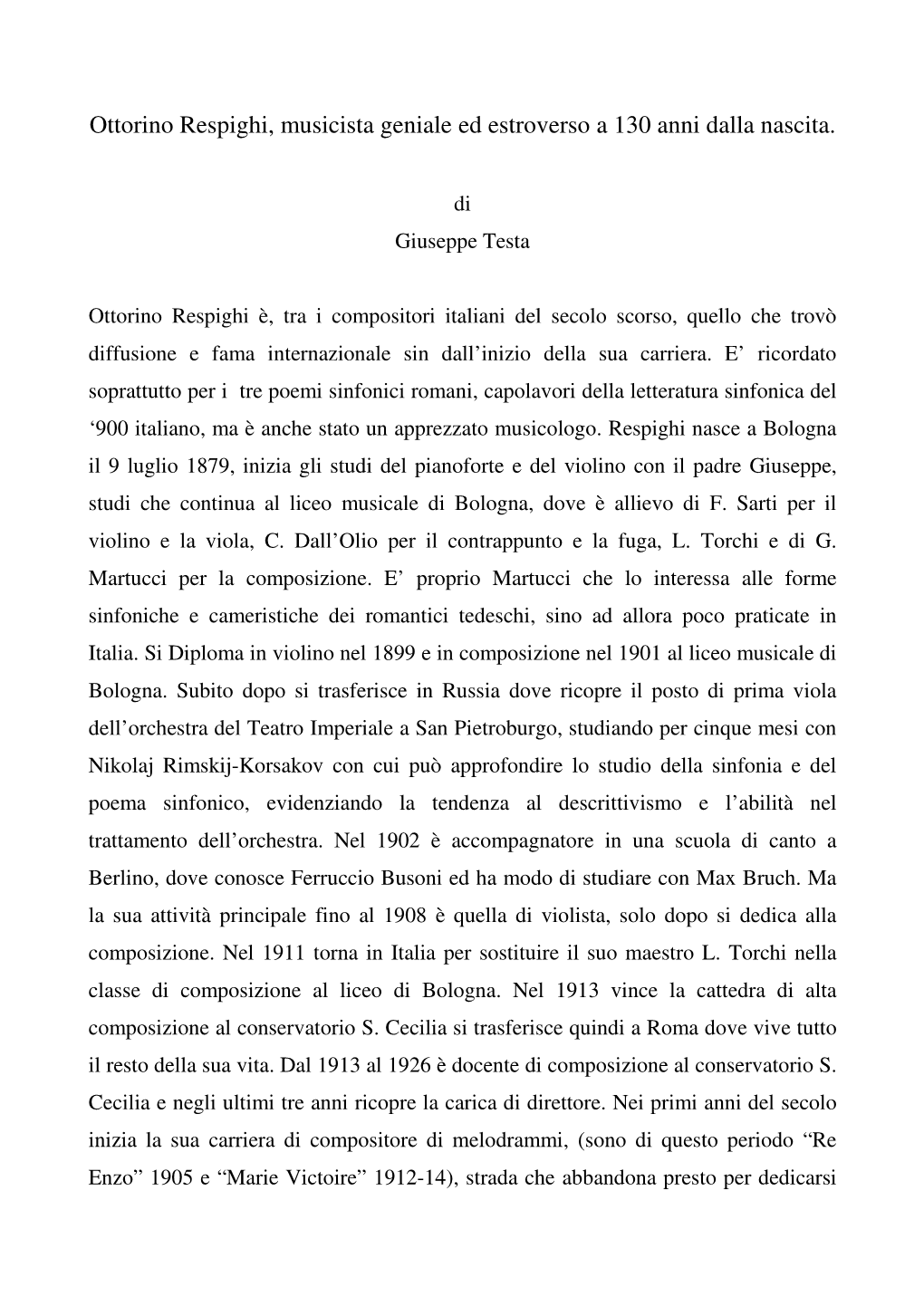 Ottorino Respighi, musicista geniale ed estroverso a 130 anni dalla nascita.

di

Giuseppe Testa

Ottorino Respighi è, tra i compositori italiani del secolo scorso, quello che trovò diffusione e fama internazionale sin dall'inizio della sua carriera. E' ricordato soprattutto per i tre poemi sinfonici romani, capolavori della letteratura sinfonica del '900 italiano, ma è anche stato un apprezzato musicologo. Respighi nasce a Bologna il 9 luglio 1879, inizia gli studi del pianoforte e del violino con il padre Giuseppe, studi che continua al liceo musicale di Bologna, dove è allievo di F. Sarti per il violino e la viola, C. Dall'Olio per il contrappunto e la fuga, L. Torchi e di G. Martucci per la composizione. E' proprio Martucci che lo interessa alle forme sinfoniche e cameristiche dei romantici tedeschi, sino ad allora poco praticate in Italia. Si Diploma in violino nel 1899 e in composizione nel 1901 al liceo musicale di Bologna. Subito dopo si trasferisce in Russia dove ricopre il posto di prima viola dell'orchestra del Teatro Imperiale a San Pietroburgo, studiando per cinque mesi con Nikolaj Rimskij-Korsakov con cui può approfondire lo studio della sinfonia e del poema sinfonico, evidenziando la tendenza al descrittivismo e l'abilità nel trattamento dell'orchestra. Nel 1902 è accompagnatore in una scuola di canto a Berlino, dove conosce Ferruccio Busoni ed ha modo di studiare con Max Bruch. Ma la sua attività principale fino al 1908 è quella di violista, solo dopo si dedica alla composizione. Nel 1911 torna in Italia per sostituire il suo maestro L. Torchi nella classe di composizione al liceo di Bologna. Nel 1913 vince la cattedra di alta composizione al conservatorio S. Cecilia si trasferisce quindi a Roma dove vive tutto il resto della sua vita. Dal 1913 al 1926 è docente di composizione al conservatorio S. Cecilia e negli ultimi tre anni ricopre la carica di direttore. Nei primi anni del secolo inizia la sua carriera di compositore di melodrammi, (sono di questo periodo "Re Enzo" 1905 e "Marie Victoire" 1912-14), strada che abbandona presto per dedicarsi